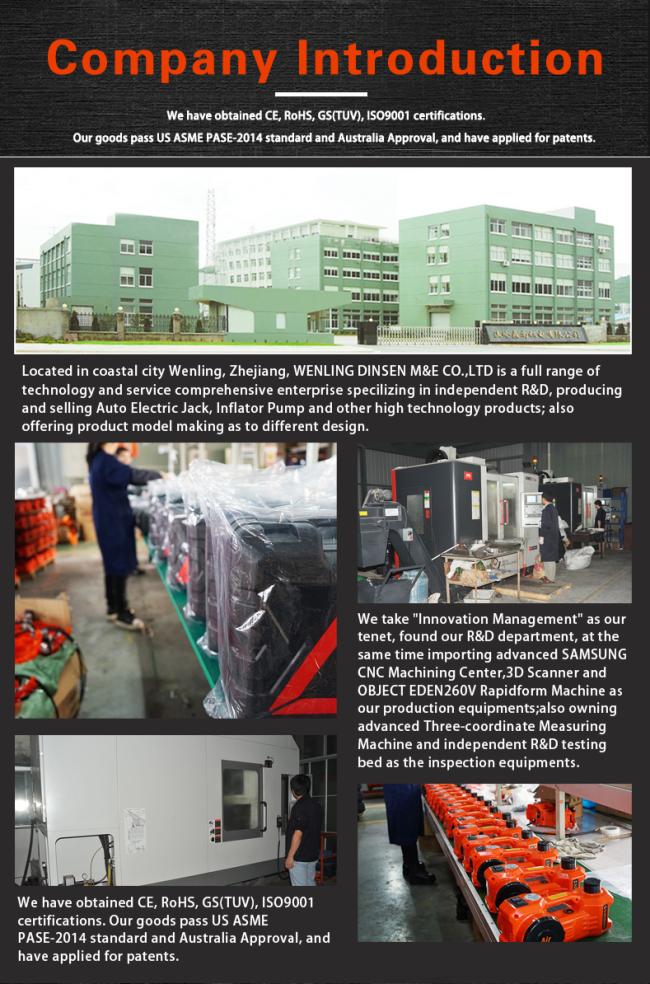 Company Introduction

We have obtained CE, RoHS, GS(TUV), ISO9001 certifications.
Our goods pass US ASME PASE-2014 standard and Australia Approval, and have applied for patents.

Located in coastal city Wenling, Zhejiang, WENLING DINSEN M&E CO.,LTD is a full range of technology and service comprehensive enterprise specilizing in independent R&D, producing and selling Auto Electric Jack, Inflator Pump and other high technology products; also offering product model making as to different design.

We take "Innovation Management" as our tenet, found our R&D department, at the same time importing advanced SAMSUNG CNC Machining Center,3D Scanner and OBJECT EDEN260V Rapidform Machine as our production equipments;also owning advanced Three-coordinate Measuring Machine and independent R&D testing bed as the inspection equipments.

We have obtained CE, RoHS, GS(TUV), ISO9001 certifications. Our goods pass US ASME PASE-2014 standard and Australia Approval, and have applied for patents.